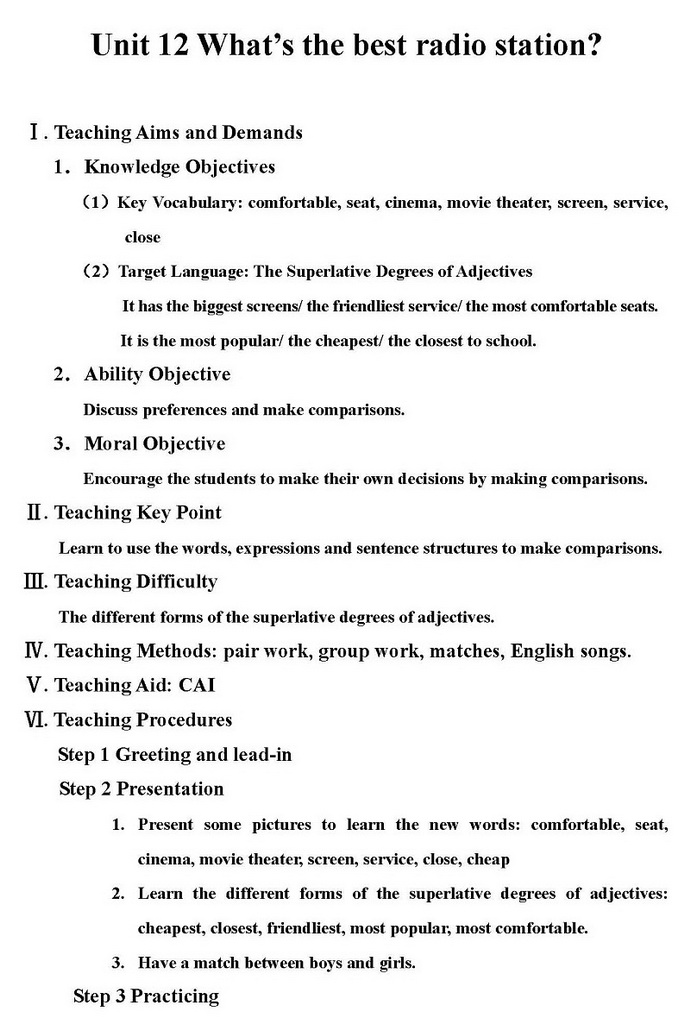 Unit 12 What's the best radio station?

Ⅰ. Teaching Aims and Demands

1. Knowledge Objectives

(1) Key Vocabulary: comfortable, seat, cinema, movie theater, screen, service, close

(2) Target Language: The Superlative Degrees of Adjectives

It has the biggest screens/ the friendliest service/ the most comfortable seats.

It is the most popular/ the cheapest/ the closest to school.

2. Ability Objective

Discuss preferences and make comparisons.

3. Moral Objective

Encourage the students to make their own decisions by making comparisons.

Ⅱ. Teaching Key Point

Learn to use the words, expressions and sentence structures to make comparisons.

Ⅲ. Teaching Difficulty

The different forms of the superlative degrees of adjectives.

Ⅳ. Teaching Methods: pair work, group work, matches, English songs.

Ⅴ. Teaching Aid: CAI

Ⅵ. Teaching Procedures

Step 1 Greeting and lead-in

Step 2 Presentation

1. Present some pictures to learn the new words: comfortable, seat, cinema, movie theater, screen, service, close, cheap

2. Learn the different forms of the superlative degrees of adjectives: cheapest, closest, friendliest, most popular, most comfortable.

3. Have a match between boys and girls.

Step 3 Practicing